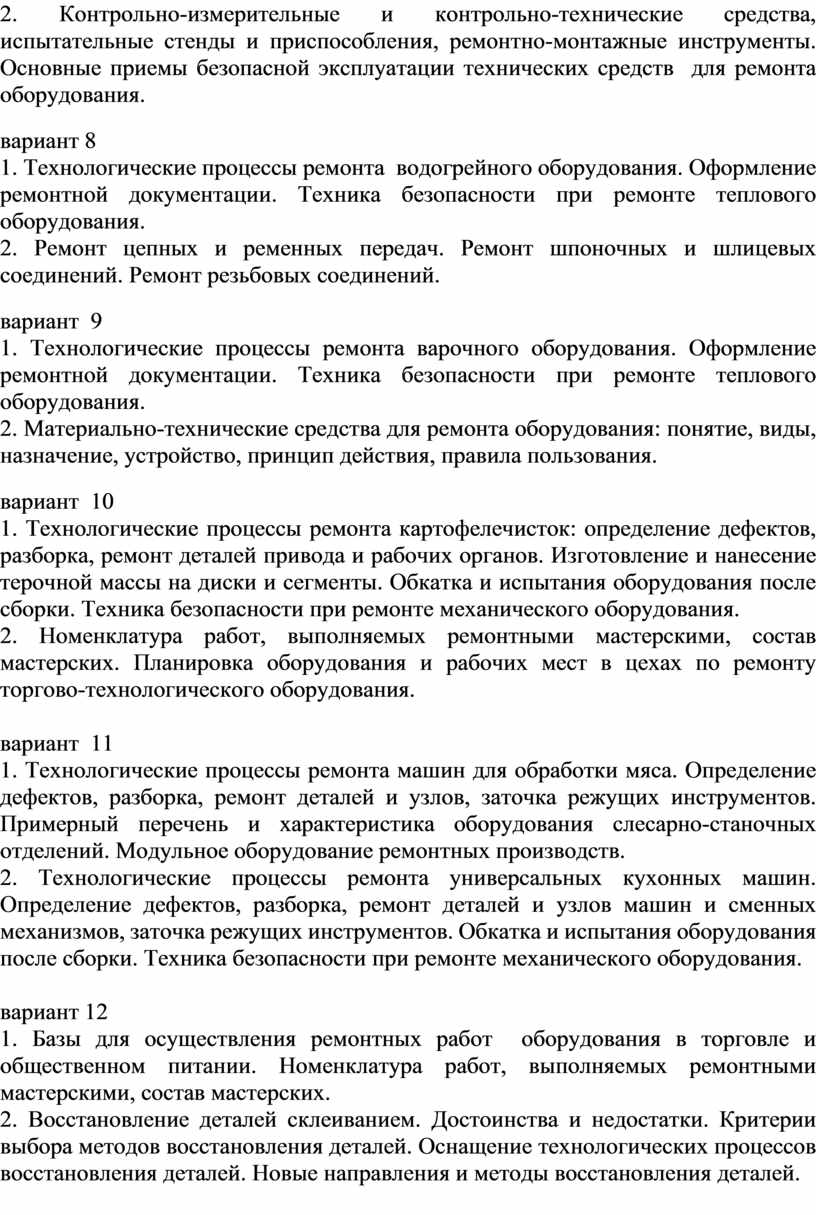 2. Контрольно-измерительные и контрольно-технические средства, испытательные стенды и приспособления, ремонтно-монтажные инструменты. Основные приемы безопасной эксплуатации технических средств для ремонта оборудования.

вариант 8
1. Технологические процессы ремонта водогрейного оборудования. Оформление ремонтной документации. Техника безопасности при ремонте теплового оборудования.
2. Ремонт цепных и ременных передач. Ремонт шпоночных и шлицевых соединений. Ремонт резьбовых соединений.

вариант 9
1. Технологические процессы ремонта варочного оборудования. Оформление ремонтной документации. Техника безопасности при ремонте теплового оборудования.
2. Материально-технические средства для ремонта оборудования: понятие, виды, назначение, устройство, принцип действия, правила пользования.

вариант 10
1. Технологические процессы ремонта картофелечисток: определение дефектов, разборка, ремонт деталей привода и рабочих органов. Изготовление и нанесение терочной массы на диски и сегменты. Обкатка и испытания оборудования после сборки. Техника безопасности при ремонте механического оборудования.
2. Номенклатура работ, выполняемых ремонтными мастерскими, состав мастерских. Планировка оборудования и рабочих мест в цехах по ремонту торгово-технологического оборудования.

вариант 11
1. Технологические процессы ремонта машин для обработки мяса. Определение дефектов, разборка, ремонт деталей и узлов, заточка режущих инструментов. Примерный перечень и характеристика оборудования слесарно-станочных отделений. Модульное оборудование ремонтных производств.
2. Технологические процессы ремонта универсальных кухонных машин. Определение дефектов, разборка, ремонт деталей и узлов машин и сменных механизмов, заточка режущих инструментов. Обкатка и испытания оборудования после сборки. Техника безопасности при ремонте механического оборудования.

вариант 12
1. Базы для осуществления ремонтных работ оборудования в торговле и общественном питании. Номенклатура работ, выполняемых ремонтными мастерскими, состав мастерских.
2. Восстановление деталей склеиванием. Достоинства и недостатки. Критерии выбора методов восстановления деталей. Оснащение технологических процессов восстановления деталей. Новые направления и методы восстановления деталей.